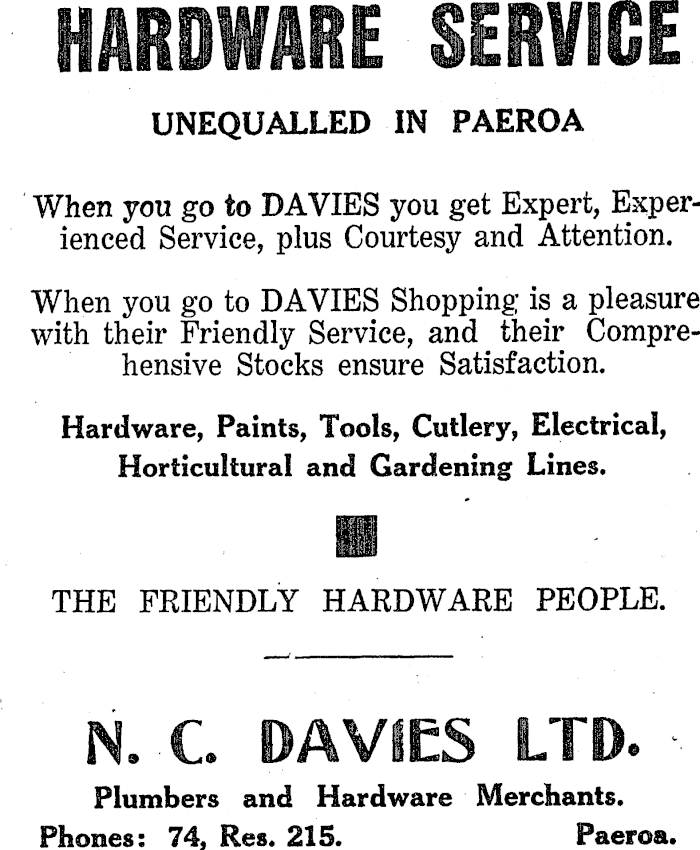 HARDWARE SERVICE

UNEQUALLED IN PAEROA

When you go to DAVIES you get Expert, Experienced Service, plus Courtesy and Attention.

When you go to DAVIES Shopping is a pleasure with their Friendly Service, and their Comprehensive Stocks ensure Satisfaction.

Hardware, Paints, Tools, Cutlery, Electrical, Horticultural and Gardening Lines.

THE FRIENDLY HARDWARE PEOPLE.

N. C. DAVIES LTD.

Plumbers and Hardware Merchants.

Phones: 74, Res. 215. Paeroa.